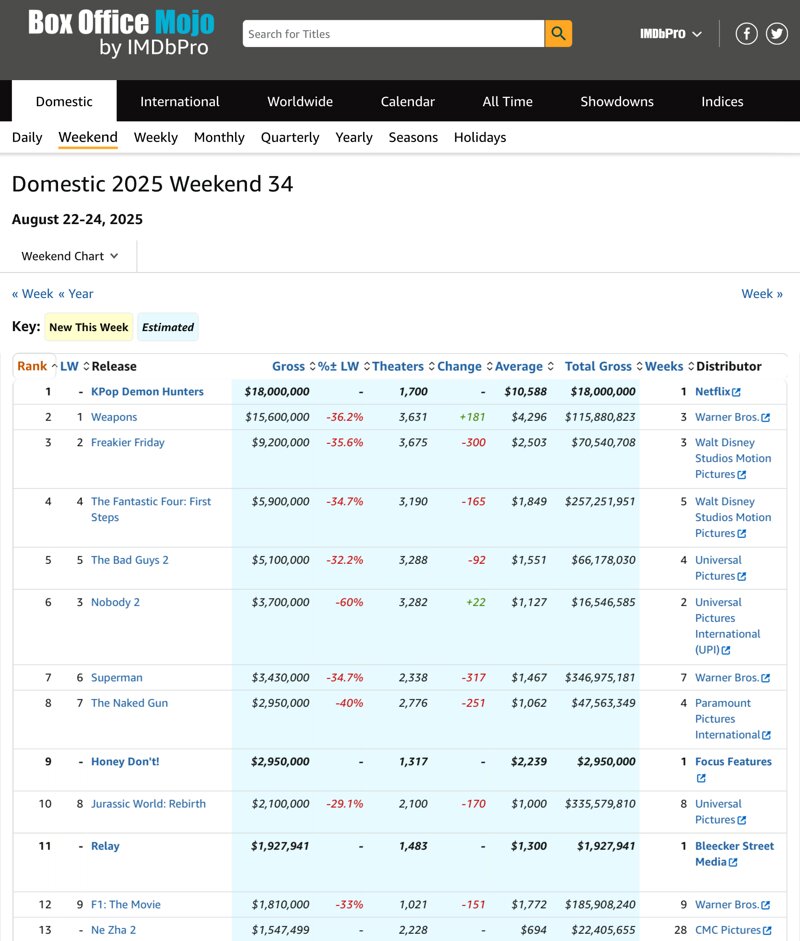 Box Office Mojo by IMDbPro

Search for Titles

IMDbPro

Domestic International Worldwide Calendar All Time Showdowns Indices

Daily Weekend Weekly Monthly Quarterly Yearly Seasons Holidays

Domestic 2025 Weekend 34

August 22-24, 2025

Weekend Chart

« Week « Year

Week »

Key: New This Week Estimated

| Rank | LW | Release | Gross | %± LW | Theaters | Change | Average | Total Gross | Weeks | Distributor |
|---|---|---|---|---|---|---|---|---|---|---|
| 1 | - | KPop Demon Hunters | $18,000,000 | - | 1,700 | - | $10,588 | $18,000,000 | 1 | Netflix |
| 2 | 1 | Weapons | $15,600,000 | -36.2% | 3,631 | +181 | $4,296 | $115,880,823 | 3 | Warner Bros. |
| 3 | 2 | Freakier Friday | $9,200,000 | -35.6% | 3,675 | -300 | $2,503 | $70,540,708 | 3 | Walt Disney Studios Motion Pictures |
| 4 | 4 | The Fantastic Four: First Steps | $5,900,000 | -34.7% | 3,190 | -165 | $1,849 | $257,251,951 | 5 | Walt Disney Studios Motion Pictures |
| 5 | 5 | The Bad Guys 2 | $5,100,000 | -32.2% | 3,288 | -92 | $1,551 | $66,178,030 | 4 | Universal Pictures |
| 6 | 3 | Nobody 2 | $3,700,000 | -60% | 3,282 | +22 | $1,127 | $16,546,585 | 2 | Universal Pictures International (UPI) |
| 7 | 6 | Superman | $3,430,000 | -34.7% | 2,338 | -317 | $1,467 | $346,975,181 | 7 | Warner Bros. |
| 8 | 7 | The Naked Gun | $2,950,000 | -40% | 2,776 | -251 | $1,062 | $47,563,349 | 4 | Paramount Pictures International |
| 9 | - | Honey Don't! | $2,950,000 | - | 1,317 | - | $2,239 | $2,950,000 | 1 | Focus Features |
| 10 | 8 | Jurassic World: Rebirth | $2,100,000 | -29.1% | 2,100 | -170 | $1,000 | $335,579,810 | 8 | Universal Pictures |
| 11 | - | Relay | $1,927,941 | - | 1,483 | - | $1,300 | $1,927,941 | 1 | Bleecker Street Media |
| 12 | 9 | F1: The Movie | $1,810,000 | -33% | 1,021 | -151 | $1,772 | $185,908,240 | 9 | Warner Bros. |
| 13 | - | Ne Zha 2 | $1,547,499 | - | 2,228 | - | $694 | $22,405,655 | 28 | CMC Pictures |